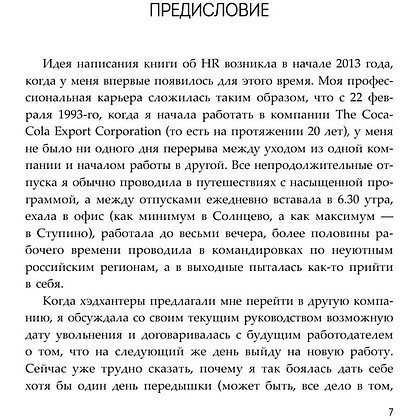 ПРЕДИСЛОВИЕ

Идея написания книги об HR возникла в начале 2013 года, когда у меня впервые появилось для этого время. Моя профессиональная карьера сложилась таким образом, что с 22 февраля 1993-го, когда я начала работать в компании The Coca-Cola Export Corporation (то есть на протяжении 20 лет), у меня не было ни одного дня перерыва между уходом из одной компании и началом работы в другой. Все непродолжительные отпуска я обычно проводила в путешествиях с насыщенной программой, а между отпусками ежедневно вставала в 6.30 утра, ехала в офис (как минимум в Солнцево, а как максимум — в Ступино), работала до весьми вечера, более половины рабочего времени проводила в командировках по неуютным российским регионам, а в выходные пыталась как-то прийти в себя.

Когда хэдхантеры предлагали мне перейти в другую компанию, я обсуждала со своим текущим руководством возможную дату увольнения и договаривалась с будущим работодателем о том, что на следующий же день выйду на новую работу. Сейчас уже трудно сказать, почему я так боялась дать себе хотя бы один день передышки (может быть, все дело в том,

7